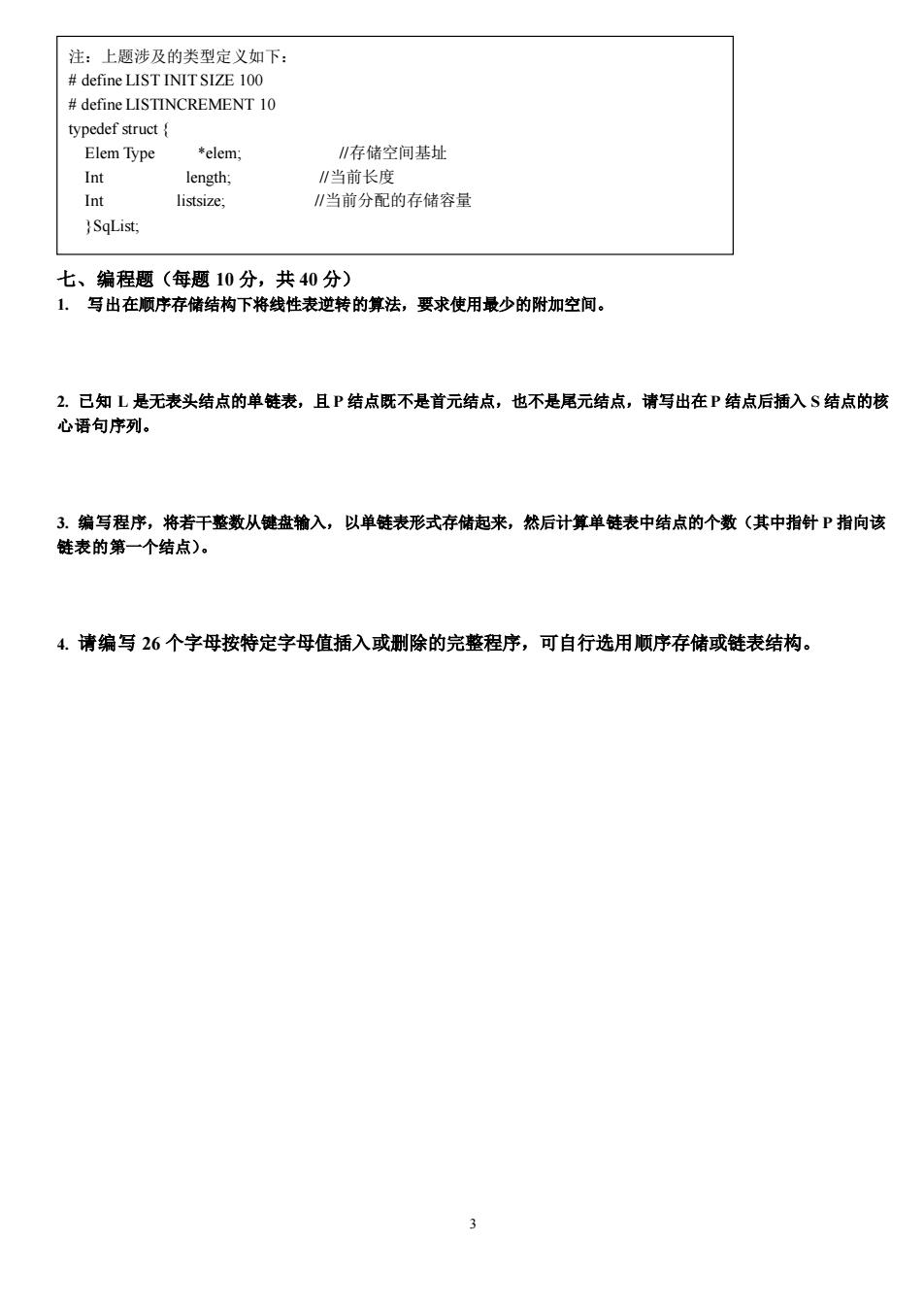 注：上题涉及的类型定义如下：
# define LIST INIT SIZE 100
# define LISTINCREMENT 10
typedef struct {
Elem Type *elem; //存储空间基址
Int length; //当前长度
Int listsize; //当前分配的存储容量
}SqList;

七、编程题（每题 10 分，共 40 分）

1. 写出在顺序存储结构下将线性表逆转的算法，要求使用最少的附加空间。

2. 已知 L 是无表头结点的单链表，且 P 结点既不是首元结点，也不是尾元结点，请写出在 P 结点后插入 S 结点的核心语句序列。

3. 编写程序，将若干整数从键盘输入，以单链表形式存储起来，然后计算单链表中结点的个数（其中指针 P 指向该链表的第一个结点）。

4. 请编写 26 个字母按特定字母值插入或删除的完整程序，可自行选用顺序存储或链表结构。

3